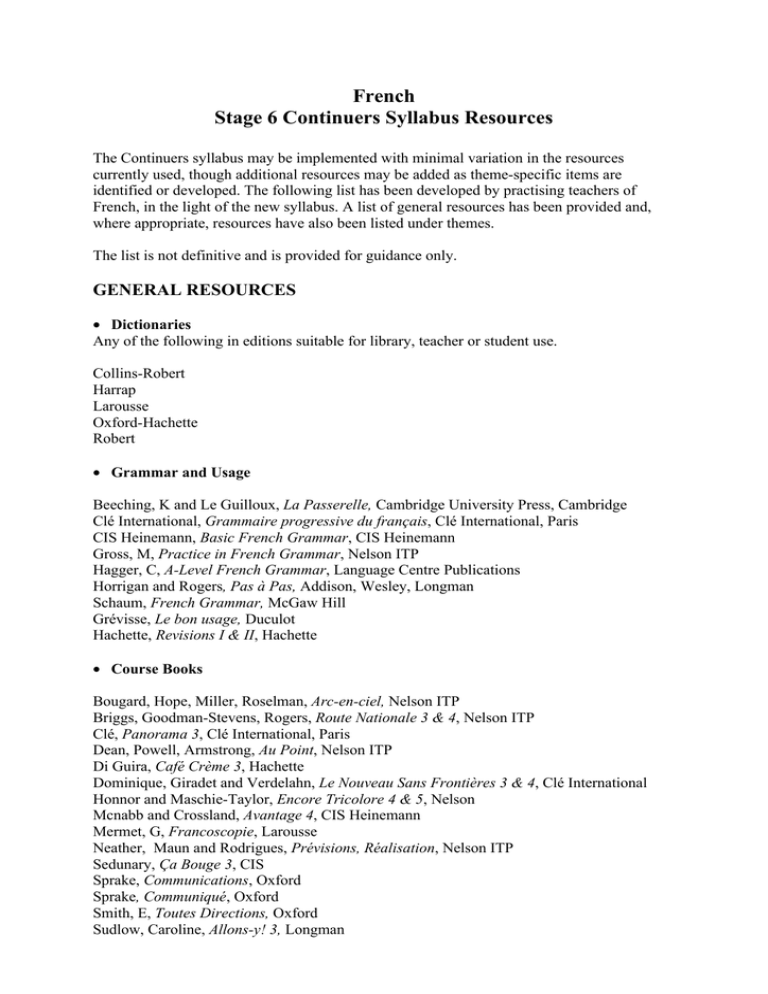 French
Stage 6 Continuers Syllabus Resources

The Continuers syllabus may be implemented with minimal variation in the resources currently used, though additional resources may be added as theme-specific items are identified or developed. The following list has been developed by practising teachers of French, in the light of the new syllabus. A list of general resources has been provided and, where appropriate, resources have also been listed under themes.

The list is not definitive and is provided for guidance only.

GENERAL RESOURCES

• Dictionaries
Any of the following in editions suitable for library, teacher or student use.

Collins-Robert
Harrap
Larousse
Oxford-Hachette
Robert

• Grammar and Usage

Beeching, K and Le Guilloux, La Passerelle, Cambridge University Press, Cambridge
Clé International, Grammaire progressive du français, Clé International, Paris
CIS Heinemann, Basic French Grammar, CIS Heinemann
Gross, M, Practice in French Grammar, Nelson ITP
Hagger, C, A-Level French Grammar, Language Centre Publications
Horrigan and Rogers, Pas à Pas, Addison, Wesley, Longman
Schaum, French Grammar, McGaw Hill
Grévisse, Le bon usage, Duculot
Hachette, Revisions I & II, Hachette

• Course Books

Bougard, Hope, Miller, Roselman, Arc-en-ciel, Nelson ITP
Briggs, Goodman-Stevens, Rogers, Route Nationale 3 & 4, Nelson ITP
Clé, Panorama 3, Clé International, Paris
Dean, Powell, Armstrong, Au Point, Nelson ITP
Di Guira, Café Crème 3, Hachette
Dominique, Giradet and Verdelahn, Le Nouveau Sans Frontières 3 & 4, Clé International
Honnor and Maschie-Taylor, Encore Tricolore 4 & 5, Nelson
Mcnabb and Crossland, Avantage 4, CIS Heinemann
Mermet, G, Francoscopie, Larousse
Neather, Maun and Rodrigues, Prévisions, Réalisation, Nelson ITP
Sedunary, Ça Bouge 3, CIS
Sprake, Communications, Oxford
Sprake, Communiqué, Oxford
Smith, E, Toutes Directions, Oxford
Sudlow, Caroline, Allons-y! 3, Longman